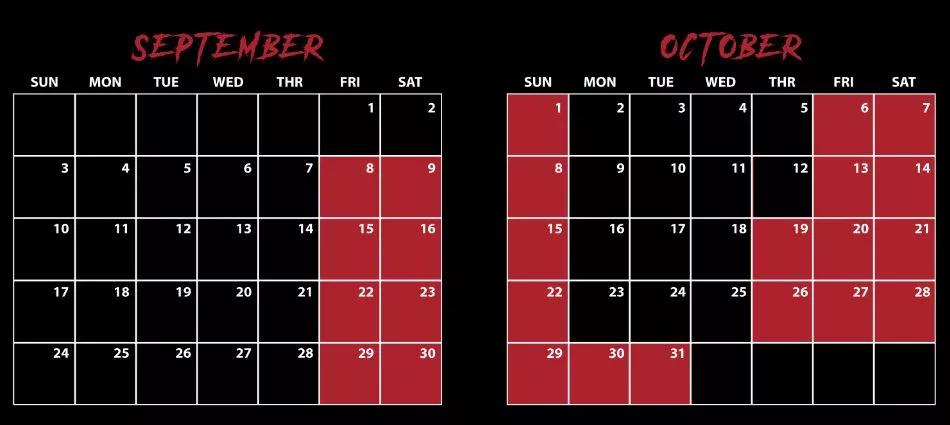 SEPTEMBER

| SUN | MON | TUE | WED | THR | FRI | SAT |
|---|---|---|---|---|---|---|
| | | | | | 1 | 2 |
| 3 | 4 | 5 | 6 | 7 | 8 | 9 |
| 10 | 11 | 12 | 13 | 14 | 15 | 16 |
| 17 | 18 | 19 | 20 | 21 | 22 | 23 |
| 24 | 25 | 26 | 27 | 28 | 29 | 30 |

OCTOBER

| SUN | MON | TUE | WED | THR | FRI | SAT |
|---|---|---|---|---|---|---|
| 1 | 2 | 3 | 4 | 5 | 6 | 7 |
| 8 | 9 | 10 | 11 | 12 | 13 | 14 |
| 15 | 16 | 17 | 18 | 19 | 20 | 21 |
| 22 | 23 | 24 | 25 | 26 | 27 | 28 |
| 29 | 30 | 31 | | | | |